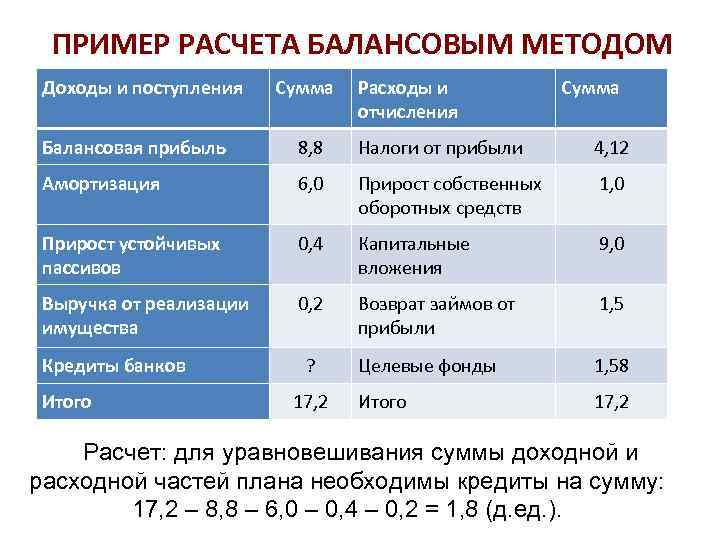 ПРИМЕР РАСЧЕТА БАЛАНСОВЫМ МЕТОДОМ

| Доходы и поступления | Сумма | Расходы и отчисления | Сумма |
|---|---|---|---|
| Балансовая прибыль | 8,8 | Налоги от прибыли | 4,12 |
| Амортизация | 6,0 | Прирост собственных оборотных средств | 1,0 |
| Прирост устойчивых пассивов | 0,4 | Капитальные вложения | 9,0 |
| Выручка от реализации имущества | 0,2 | Возврат займов от прибыли | 1,5 |
| Кредиты банков | ? | Целевые фонды | 1,58 |
| Итого | 17,2 | Итого | 17,2 |

Расчет: для уравновешивания суммы доходной и расходной частей плана необходимы кредиты на сумму: 17,2 – 8,8 – 6,0 – 0,4 – 0,2 = 1,8 (д.ед.).